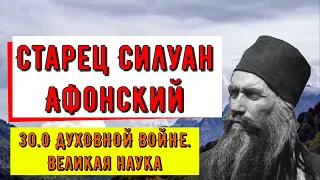 СТАРЕЦ СИЛУАН АФОНСКИЙ

30.О ДУХОВНОЙ ВОЙНЕ. ВЕЛИКАЯ НАУКА